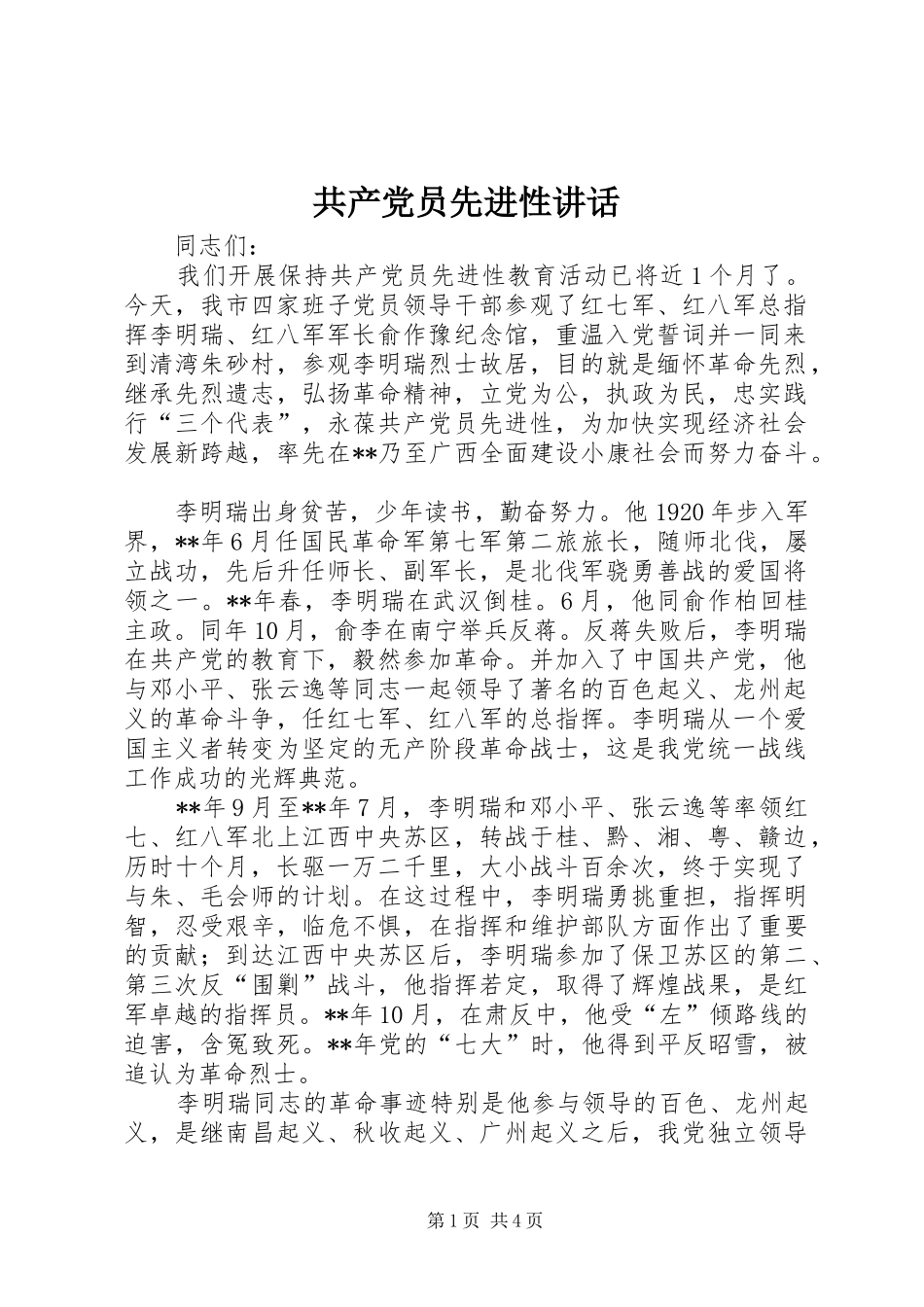 共产党员先进性讲话

同志们：

我们开展保持共产党员先进性教育活动已将近1个月了。今天，我市四家班子党员领导干部参观了红七军、红八军总指挥李明瑞、红八军军长俞作豫纪念馆，重温入党誓词并一同来到清湾朱砂村，参观李明瑞烈士故居，目的就是缅怀革命先烈，继承先烈遗志，弘扬革命精神，立党为公，执政为民，忠实践行“三个代表”，永葆共产党员先进性，为加快实现经济社会发展新跨越，率先在**乃至广西全面建设小康社会而努力奋斗。

李明瑞出身贫苦，少年读书，勤奋努力。他1920年步入军界，**年6月任国民革命军第七军第二旅旅长，随师北伐，屡立战功，先后升任师长、副军长，是北伐军骁勇善战的爱国将领之一。**年春，李明瑞在武汉倒桂。6月，他同俞作柏回桂主政。同年10月，俞李在南宁举兵反蒋。反蒋失败后，李明瑞在共产党的教育下，毅然参加革命。并加入了中国共产党，他与邓小平、张云逸等同志一起领导了著名的百色起义、龙州起义的革命斗争，任红七军、红八军的总指挥。李明瑞从一个爱国主义者转变为坚定的无产阶段革命战士，这是我党统一战线工作成功的光辉典范。

**年9月至**年7月，李明瑞和邓小平、张云逸等率领红七、红八军北上江西中央苏区，转战于桂、黔、湘、粤、赣边，历时十个月，长驱一万二千里，大小战斗百余次，终于实现了与朱、毛会师的计划。在这过程中，李明瑞勇挑重担，指挥明智，忍受艰辛，临危不惧，在指挥和维护部队方面作出了重要的贡献；到达江西中央苏区后，李明瑞参加了保卫苏区的第二、第三次反“围剿”战斗，他指挥若定，取得了辉煌战果，是红军卓越的指挥员。**年10月，在肃反中，他受“左”倾路线的迫害，含冤致死。**年党的“七大”时，他得到平反昭雪，被追认为革命烈士。

李明瑞同志的革命事迹特别是他参与领导的百色、龙州起义，是继南昌起义、秋收起义、广州起义之后，我党独立领导

第1页 共4页